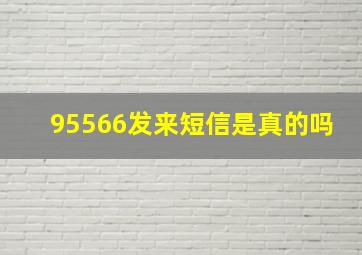 95566发来短信是真的吗